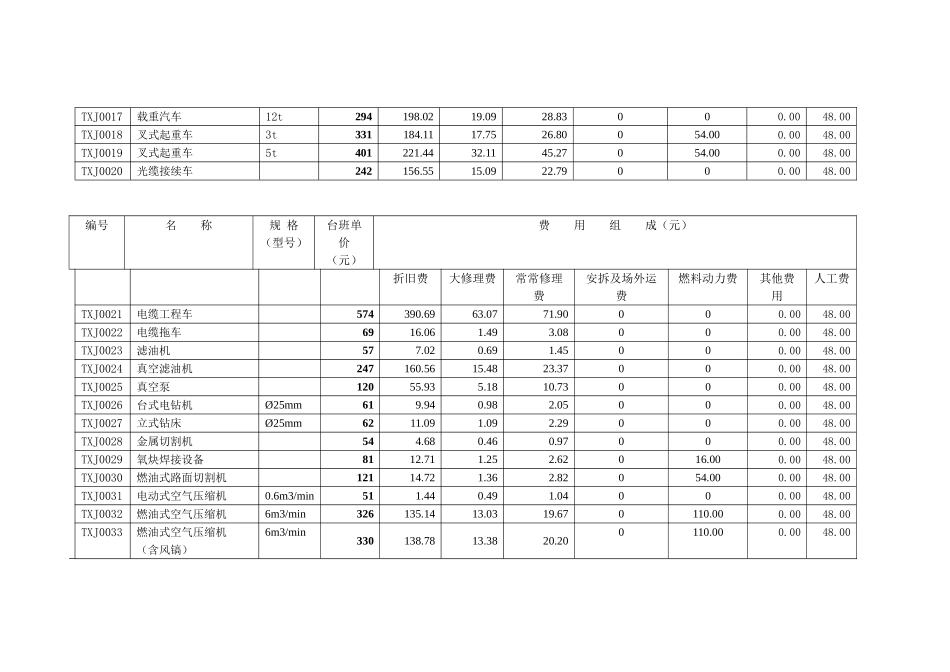 | TXJ0017 | 载重汽车 | 12t | 294 | 198.02 | 19.09 | 28.83 | 0 | 0 | 0.00 | 48.00 |
|---|---|---|---|---|---|---|---|---|---|---|
| TXJ0018 | 叉式起重车 | 3t | 331 | 184.11 | 17.75 | 26.80 | 0 | 54.00 | 0.00 | 48.00 |
| TXJ0019 | 叉式起重车 | 5t | 401 | 221.44 | 32.11 | 45.27 | 0 | 54.00 | 0.00 | 48.00 |
| TXJ0020 | 光缆接续车 |  | 242 | 156.55 | 15.09 | 22.79 | 0 | 0 | 0.00 | 48.00 |

| 编号 | 名　　称 | 规 格（型号） | 台班单价（元） | 费　用　组　成（元） | | | | | | |
|---|---|---|---|---|---|---|---|---|---|---|
|  |  |  |  | 折旧费 | 大修理费 | 常常修理费 | 安拆及场外运费 | 燃料动力费 | 其他费用 | 人工费 |
| TXJ0021 | 电缆工程车 |  | 574 | 390.69 | 63.07 | 71.90 | 0 | 0 | 0.00 | 48.00 |
| TXJ0022 | 电缆拖车 |  | 69 | 16.06 | 1.49 | 3.08 | 0 | 0 | 0.00 | 48.00 |
| TXJ0023 | 滤油机 |  | 57 | 7.02 | 0.69 | 1.45 | 0 | 0 | 0.00 | 48.00 |
| TXJ0024 | 真空滤油机 |  | 247 | 160.56 | 15.48 | 23.37 | 0 | 0 | 0.00 | 48.00 |
| TXJ0025 | 真空泵 |  | 120 | 55.93 | 5.18 | 10.73 | 0 | 0 | 0.00 | 48.00 |
| TXJ0026 | 台式电钻机 | Ø25mm | 61 | 9.94 | 0.98 | 2.05 | 0 | 0 | 0.00 | 48.00 |
| TXJ0027 | 立式钻床 | Ø25mm | 62 | 11.09 | 1.09 | 2.29 | 0 | 0 | 0.00 | 48.00 |
| TXJ0028 | 金属切割机 |  | 54 | 4.68 | 0.46 | 0.97 | 0 | 0 | 0.00 | 48.00 |
| TXJ0029 | 氧炔焊接设备 |  | 81 | 12.71 | 1.25 | 2.62 | 0 | 16.00 | 0.00 | 48.00 |
| TXJ0030 | 燃油式路面切割机 |  | 121 | 14.72 | 1.36 | 2.82 | 0 | 54.00 | 0.00 | 48.00 |
| TXJ0031 | 电动式空气压缩机 | 0.6m3/min | 51 | 1.44 | 0.49 | 1.04 | 0 | 0 | 0.00 | 48.00 |
| TXJ0032 | 燃油式空气压缩机 | 6m3/min | 326 | 135.14 | 13.03 | 19.67 | 0 | 110.00 | 0.00 | 48.00 |
| TXJ0033 | 燃油式空气压缩机（含风镐） | 6m3/min | 330 | 138.78 | 13.38 | 20.20 | 0 | 110.00 | 0.00 | 48.00 |